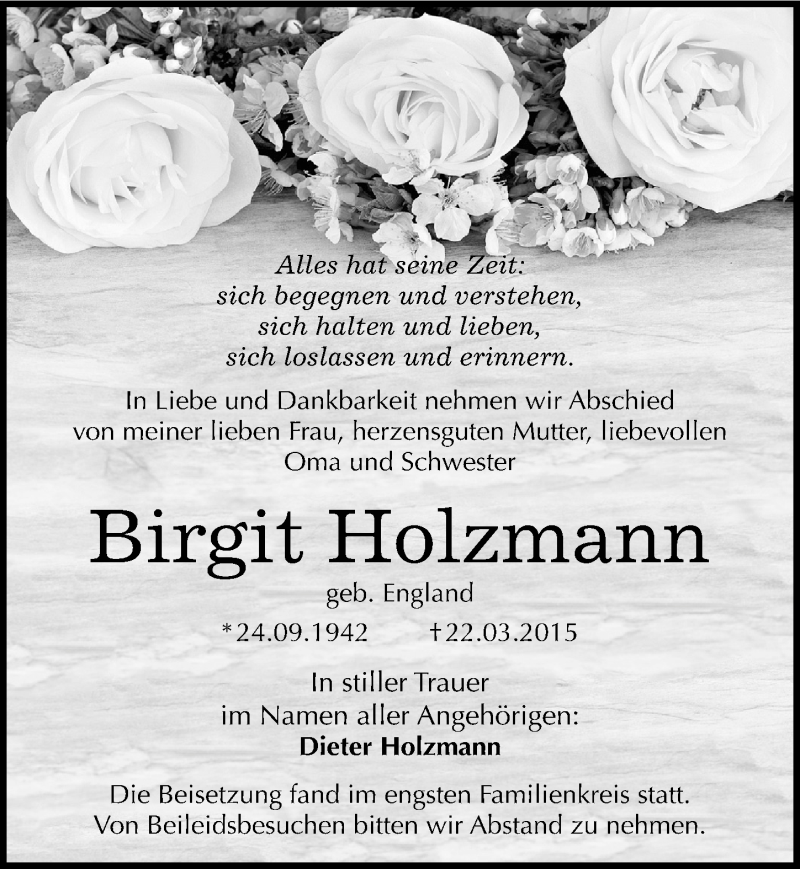 Alles hat seine Zeit:
sich begegnen und verstehen,
sich halten und lieben,
sich loslassen und erinnern.

In Liebe und Dankbarkeit nehmen wir Abschied von meiner lieben Frau, herzensguten Mutter, liebevollen Oma und Schwester

Birgit Holzmann

geb. England

*24.09.1942 †22.03.2015

In stiller Trauer
im Namen aller Angehörigen:
Dieter Holzmann

Die Beisetzung fand im engsten Familienkreis statt.
Von Beileidsbesuchen bitten wir Abstand zu nehmen.